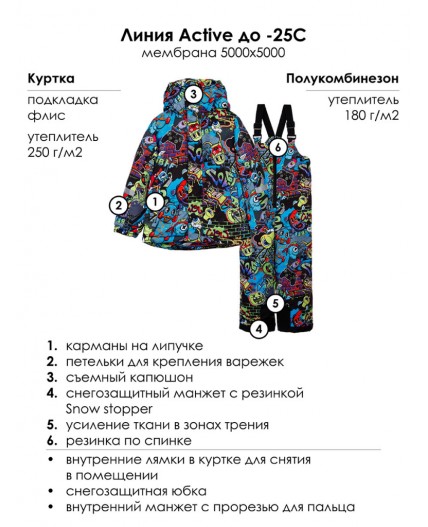 Линия Active до -25С
мембрана 5000х5000

Куртка
подкладка флис

утеплитель 250 г/м2

Полукомбинезон
утеплитель 180 г/м2

3
6
2
1
5
4

1. карманы на липучке
2. петельки для крепления варежек
3. съемный капюшон
4. снегозащитный манжет с резинкой Snow stopper
5. усиление ткани в зонах трения
6. резинка по спинке

• внутренние лямки в куртке для снятия в помещении
• снегозащитная юбка
• внутренний манжет с прорезью для пальца